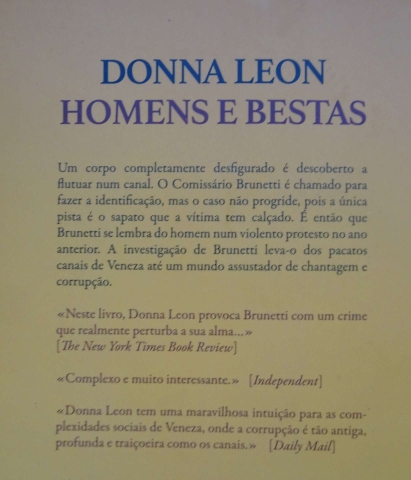 DONNA LEON
HOMENS E BESTAS

Um corpo completamente desfigurado é descoberto a flutuar num canal. O Comissário Brunetti é chamado para fazer a identificação, mas o caso não progride, pois a única pista é o sapato que a vítima tem calçado. É então que Brunetti se lembra do homem num violento protesto no ano anterior. A investigação de Brunetti leva-o dos pacatos canais de Veneza até um mundo assustador de chantagem e corrupção.

«Neste livro, Donna Leon provoca Brunetti com um crime que realmente perturba a sua alma...»
[The New York Times Book Review]

«Complexo e muito interessante.» [Independent]

«Donna Leon tem uma maravilhosa intuição para as complexidades sociais de Veneza, onde a corrupção é tão antiga, profunda e traiçoeira como os canais.» [Daily Mail]